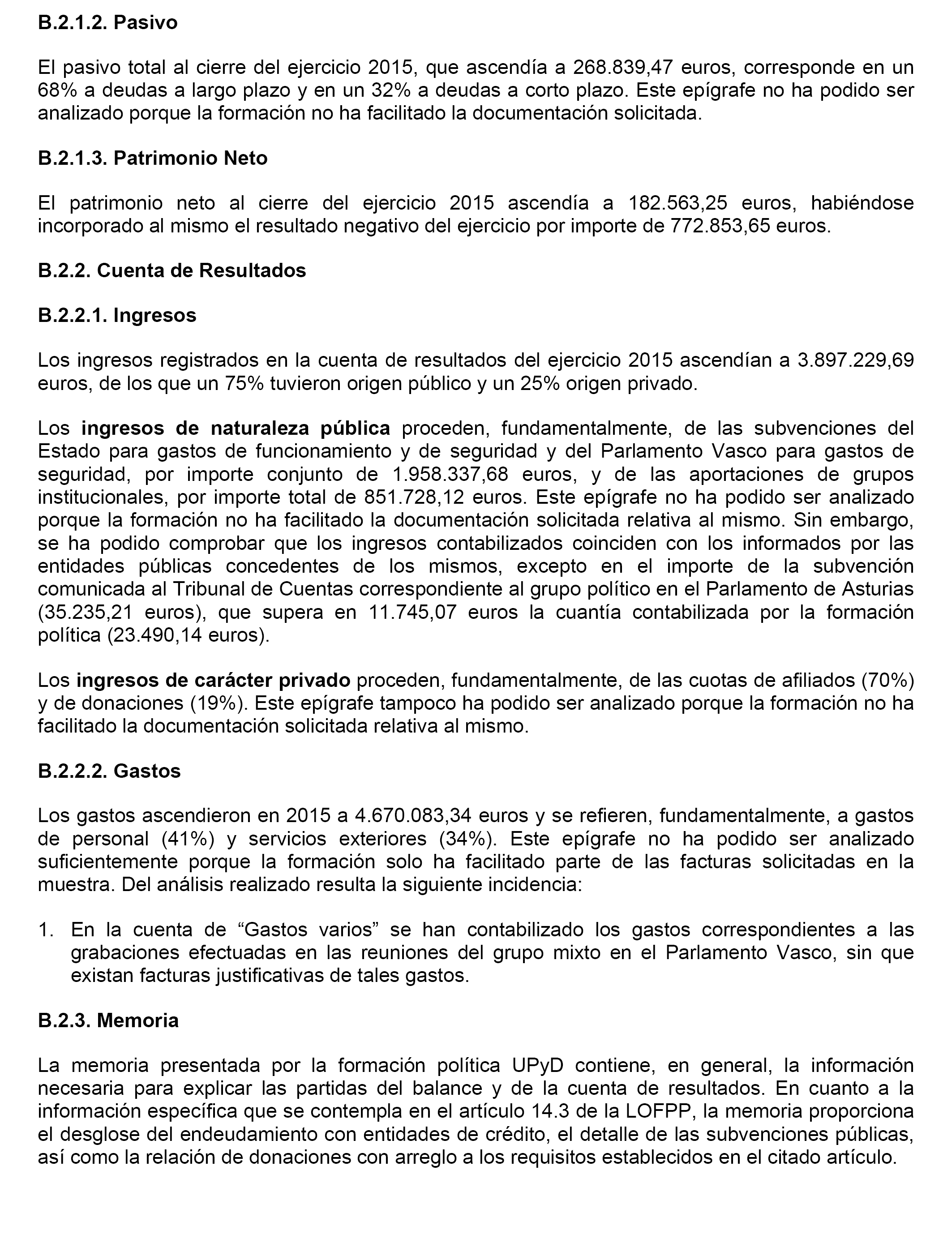 B.2.1.2. Pasivo

El pasivo total al cierre del ejercicio 2015, que ascendía a 268.839,47 euros, corresponde en un 68% a deudas a largo plazo y en un 32% a deudas a corto plazo. Este epígrafe no ha podido ser analizado porque la formación no ha facilitado la documentación solicitada.

B.2.1.3. Patrimonio Neto

El patrimonio neto al cierre del ejercicio 2015 ascendía a 182.563,25 euros, habiéndose incorporado al mismo el resultado negativo del ejercicio por importe de 772.853,65 euros.

B.2.2. Cuenta de Resultados

B.2.2.1. Ingresos

Los ingresos registrados en la cuenta de resultados del ejercicio 2015 ascendían a 3.897.229,69 euros, de los que un 75% tuvieron origen público y un 25% origen privado.

Los ingresos de naturaleza pública proceden, fundamentalmente, de las subvenciones del Estado para gastos de funcionamiento y de seguridad y del Parlamento Vasco para gastos de seguridad, por importe conjunto de 1.958.337,68 euros, y de las aportaciones de grupos institucionales, por importe total de 851.728,12 euros. Este epígrafe no ha podido ser analizado porque la formación no ha facilitado la documentación solicitada relativa al mismo. Sin embargo, se ha podido comprobar que los ingresos contabilizados coinciden con los informados por las entidades públicas concedentes de los mismos, excepto en el importe de la subvención comunicada al Tribunal de Cuentas correspondiente al grupo político en el Parlamento de Asturias (35.235,21 euros), que supera en 11.745,07 euros la cuantía contabilizada por la formación política (23.490,14 euros).

Los ingresos de carácter privado proceden, fundamentalmente, de las cuotas de afiliados (70%) y de donaciones (19%). Este epígrafe tampoco ha podido ser analizado porque la formación no ha facilitado la documentación solicitada relativa al mismo.

B.2.2.2. Gastos

Los gastos ascendieron en 2015 a 4.670.083,34 euros y se refieren, fundamentalmente, a gastos de personal (41%) y servicios exteriores (34%). Este epígrafe no ha podido ser analizado suficientemente porque la formación solo ha facilitado parte de las facturas solicitadas en la muestra. Del análisis realizado resulta la siguiente incidencia:

1. En la cuenta de “Gastos varios” se han contabilizado los gastos correspondientes a las grabaciones efectuadas en las reuniones del grupo mixto en el Parlamento Vasco, sin que existan facturas justificativas de tales gastos.

B.2.3. Memoria

La memoria presentada por la formación política UPyD contiene, en general, la información necesaria para explicar las partidas del balance y de la cuenta de resultados. En cuanto a la información específica que se contempla en el artículo 14.3 de la LOFPP, la memoria proporciona el desglose del endeudamiento con entidades de crédito, el detalle de las subvenciones públicas, así como la relación de donaciones con arreglo a los requisitos establecidos en el citado artículo.